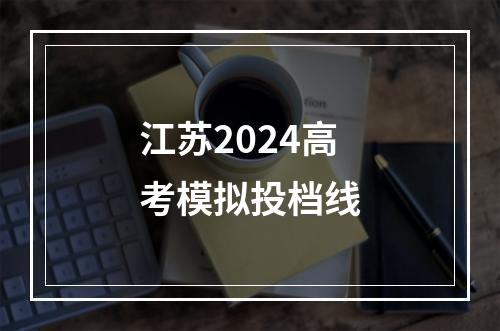 江苏2024高考模拟投档线